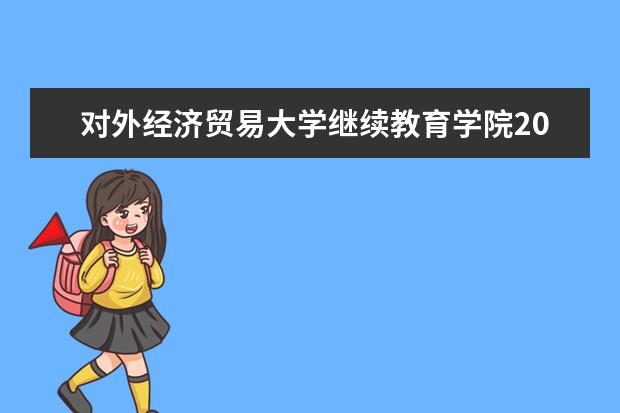 对外经济贸易大学继续教育学院20